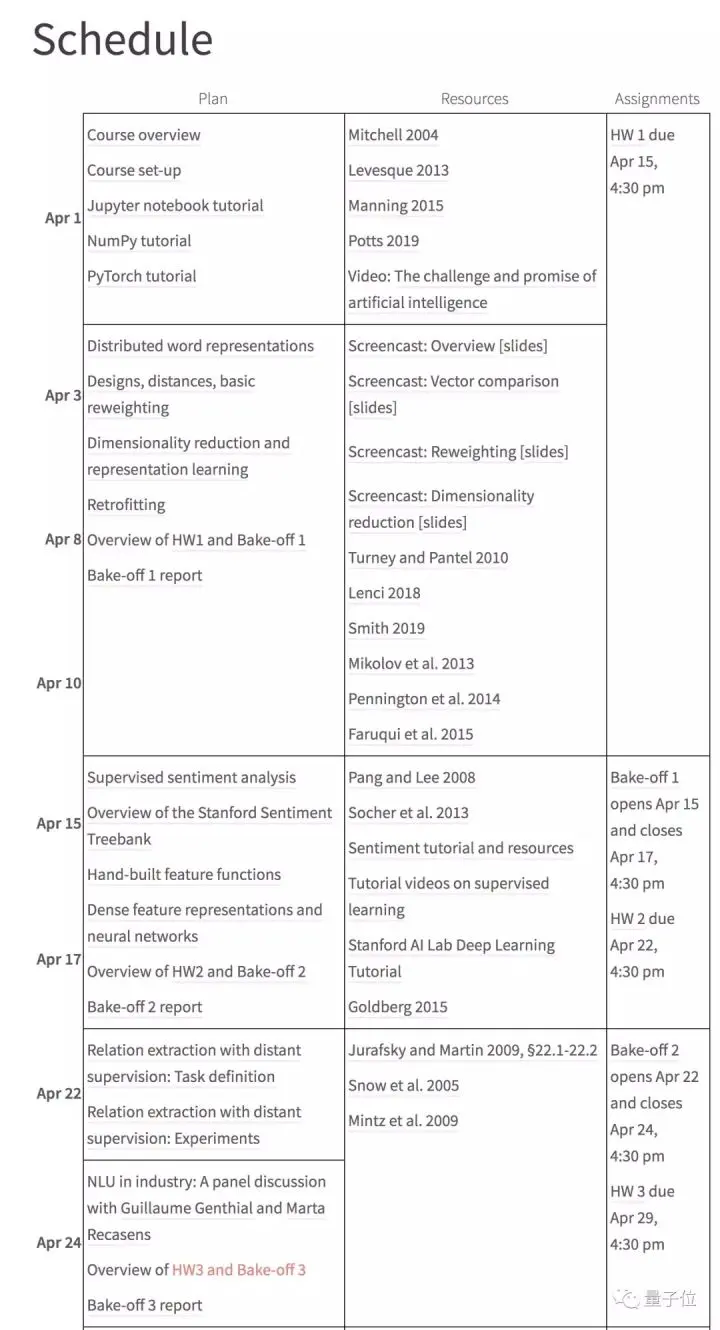 Schedule

| | Plan | Resources | Assignments |
|---|---|---|---|
| Apr 1 | Course overview<br>Course set-up<br>Jupyter notebook tutorial<br>NumPy tutorial<br>PyTorch tutorial | Mitchell 2004<br>Levesque 2013<br>Manning 2015<br>Potts 2019<br>Video: The challenge and promise of artificial intelligence | HW 1 due Apr 15, 4:30 pm |
| Apr 3<br>Apr 8<br>Apr 10 | Distributed word representations<br>Designs, distances, basic reweighting<br>Dimensionality reduction and representation learning<br>Retrofitting<br>Overview of HW1 and Bake-off 1<br>Bake-off 1 report | Screencast: Overview [slides]<br>Screencast: Vector comparison [slides]<br>Screencast: Reweighting [slides]<br>Screencast: Dimensionality reduction [slides]<br>Turney and Pantel 2010<br>Lenci 2018<br>Smith 2019<br>Mikolov et al. 2013<br>Pennington et al. 2014<br>Faruqui et al. 2015 | |
| Apr 15<br>Apr 17 | Supervised sentiment analysis<br>Overview of the Stanford Sentiment Treebank<br>Hand-built feature functions<br>Dense feature representations and neural networks<br>Overview of HW2 and Bake-off 2<br>Bake-off 2 report | Pang and Lee 2008<br>Socher et al. 2013<br>Sentiment tutorial and resources<br>Tutorial videos on supervised learning<br>Stanford AI Lab Deep Learning Tutorial<br>Goldberg 2015 | Bake-off 1 opens Apr 15 and closes Apr 17, 4:30 pm<br>HW 2 due Apr 22, 4:30 pm |
| Apr 22 | Relation extraction with distant supervision: Task definition<br>Relation extraction with distant supervision: Experiments | Jurafsky and Martin 2009, §22.1-22.2<br>Snow et al. 2005<br>Mintz et al. 2009 | Bake-off 2 opens Apr 22 and closes Apr 24, 4:30 pm<br>HW 3 due Apr 29, 4:30 pm |
| Apr 24 | NLU in industry: A panel discussion with Guillaume Genthial and Marta Recasens<br>Overview of HW3 and Bake-off 3<br>Bake-off 3 report | | |

量子位